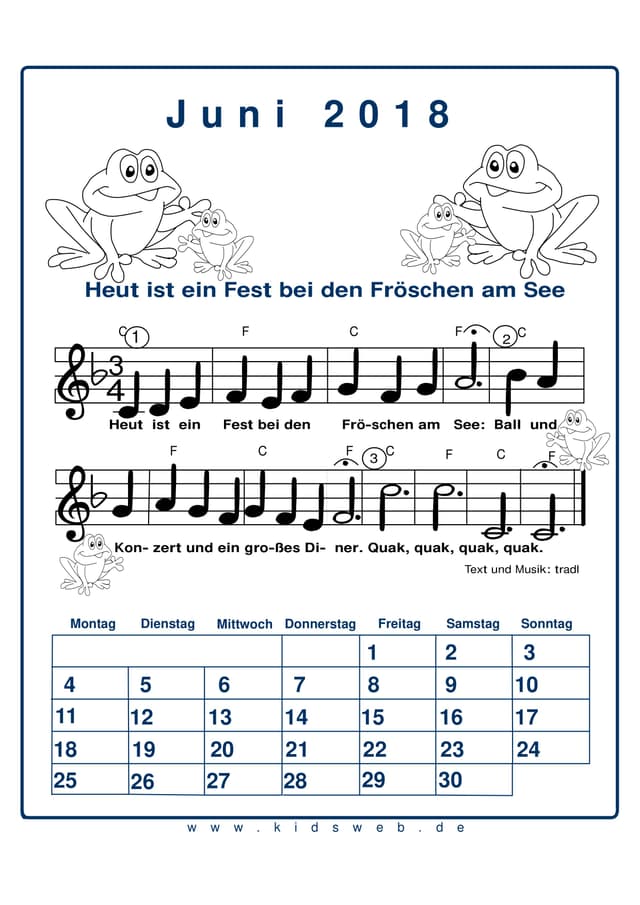 Juni 2018

Heut ist ein Fest bei den Fröschen am See

C ① F C F ② C

Heut ist ein Fest bei den Frö-schen am See: Ball und

F C F ③ C F C F

Kon- zert und ein gro-ßes Di- ner. Quak, quak, quak, quak.

Text und Musik: tradl

| Montag | Dienstag | Mittwoch | Donnerstag | Freitag | Samstag | Sonntag |
|---|---|---|---|---|---|---|
| | | | | 1 | 2 | 3 |
| 4 | 5 | 6 | 7 | 8 | 9 | 10 |
| 11 | 12 | 13 | 14 | 15 | 16 | 17 |
| 18 | 19 | 20 | 21 | 22 | 23 | 24 |
| 25 | 26 | 27 | 28 | 29 | 30 | |

www.kidsweb.de